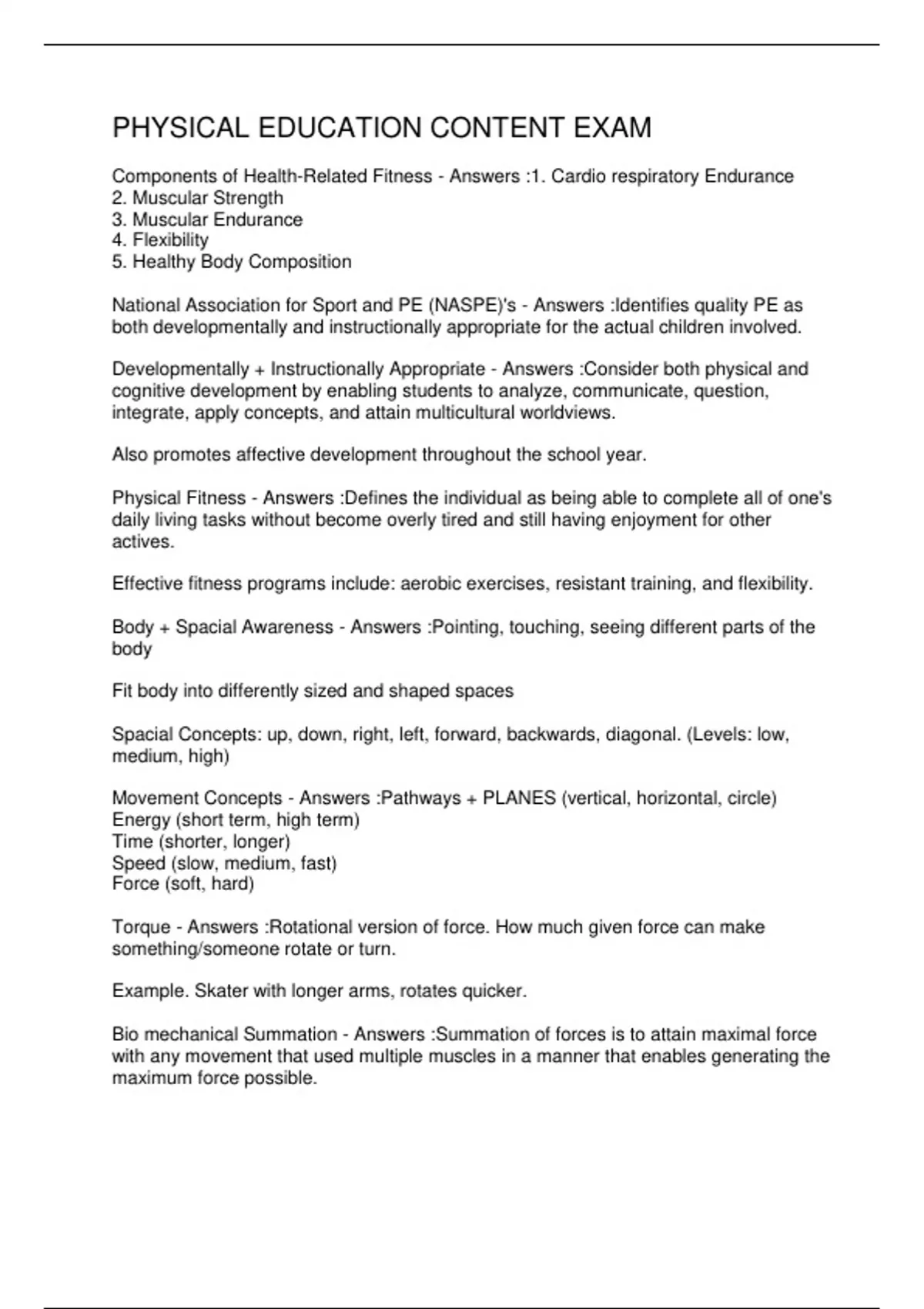 PHYSICAL EDUCATION CONTENT EXAM

Components of Health-Related Fitness - Answers :1. Cardio respiratory Endurance
2. Muscular Strength
3. Muscular Endurance
4. Flexibility
5. Healthy Body Composition

National Association for Sport and PE (NASPE)'s - Answers :Identifies quality PE as both developmentally and instructionally appropriate for the actual children involved.

Developmentally + Instructionally Appropriate - Answers :Consider both physical and cognitive development by enabling students to analyze, communicate, question, integrate, apply concepts, and attain multicultural worldviews.

Also promotes affective development throughout the school year.

Physical Fitness - Answers :Defines the individual as being able to complete all of one's daily living tasks without become overly tired and still having enjoyment for other actives.

Effective fitness programs include: aerobic exercises, resistant training, and flexibility.

Body + Spacial Awareness - Answers :Pointing, touching, seeing different parts of the body

Fit body into differently sized and shaped spaces

Spacial Concepts: up, down, right, left, forward, backwards, diagonal. (Levels: low, medium, high)

Movement Concepts - Answers :Pathways + PLANES (vertical, horizontal, circle)
Energy (short term, high term)
Time (shorter, longer)
Speed (slow, medium, fast)
Force (soft, hard)

Torque - Answers :Rotational version of force. How much given force can make something/someone rotate or turn.

Example. Skater with longer arms, rotates quicker.

Bio mechanical Summation - Answers :Summation of forces is to attain maximal force with any movement that used multiple muscles in a manner that enables generating the maximum force possible.